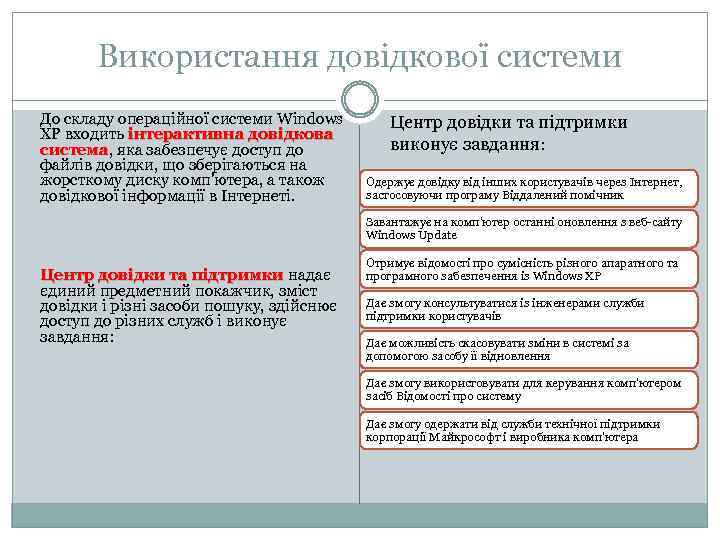 Використання довідкової системи

До складу операційної системи Windows XP входить інтерактивна довідкова система, яка забезпечує доступ до файлів довідки, що зберігаються на жорсткому диску комп'ютера, а також довідкової інформації в Інтернеті.

Центр довідки та підтримки надає єдиний предметний покажчик, зміст довідки і різні засоби пошуку, здійснює доступ до різних служб і виконує завдання:

Центр довідки та підтримки виконує завдання:

Одержує довідку від інших користувачів через Інтернет, застосовуючи програму Віддалений помічник

Завантажує на комп'ютер останні оновлення з веб-сайту Windows Update

Отримує відомості про сумісність різного апаратного та програмного забезпечення із Windows XP

Дає змогу консультуватися із інженерами служби підтримки користувачів

Дає можливість скасовувати зміни в системі за допомогою засобу її відновлення

Дає змогу використовувати для керування комп'ютером засіб Відомості про систему

Дає змогу одержати від служби технічної підтримки корпорації Майкрософт і виробника комп'ютера